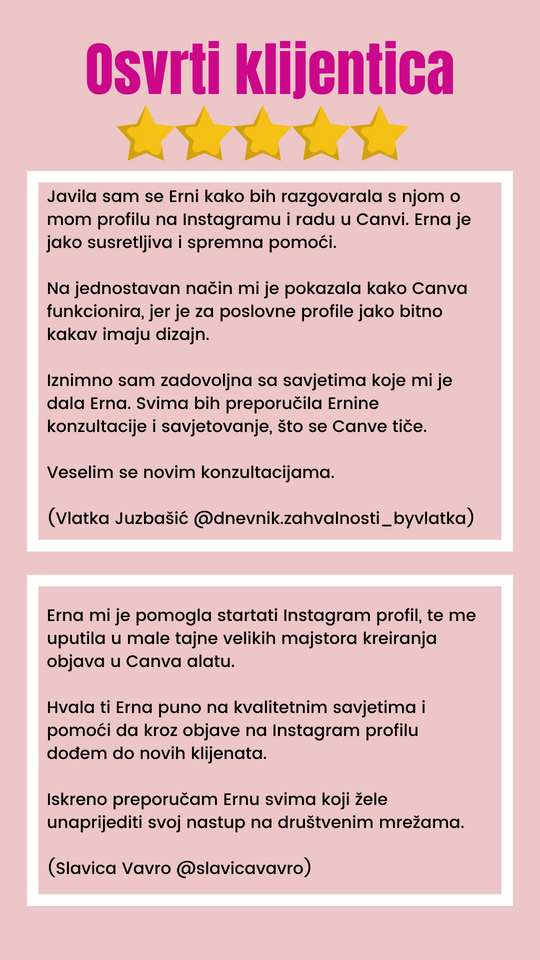 Osvrti klijentica

Javila sam se Erni kako bih razgovarala s njom o mom profilu na Instagramu i radu u Canvi. Erna je jako susretljiva i spremna pomoći.

Na jednostavan način mi je pokazala kako Canva funkcionira, jer je za poslovne profile jako bitno kakav imaju dizajn.

Iznimno sam zadovoljna sa savjetima koje mi je dala Erna. Svima bih preporučila Ernine konzultacije i savjetovanje, što se Canve tiče.

Veselim se novim konzultacijama.

(Vlatka Juzbašić @dnevnik.zahvalnosti_byvlatka)

Erna mi je pomogla startati Instagram profil, te me uputila u male tajne velikih majstora kreiranja objava u Canva alatu.

Hvala ti Erna puno na kvalitetnim savjetima i pomoći da kroz objave na Instagram profilu dođem do novih klijenata.

Iskreno preporučam Ernu svima koji žele unaprijediti svoj nastup na društvenim mrežama.

(Slavica Vavro @slavicavavro)